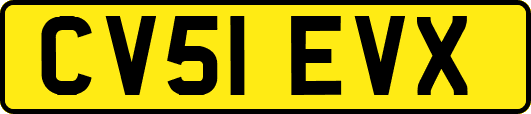 CV51 EVX